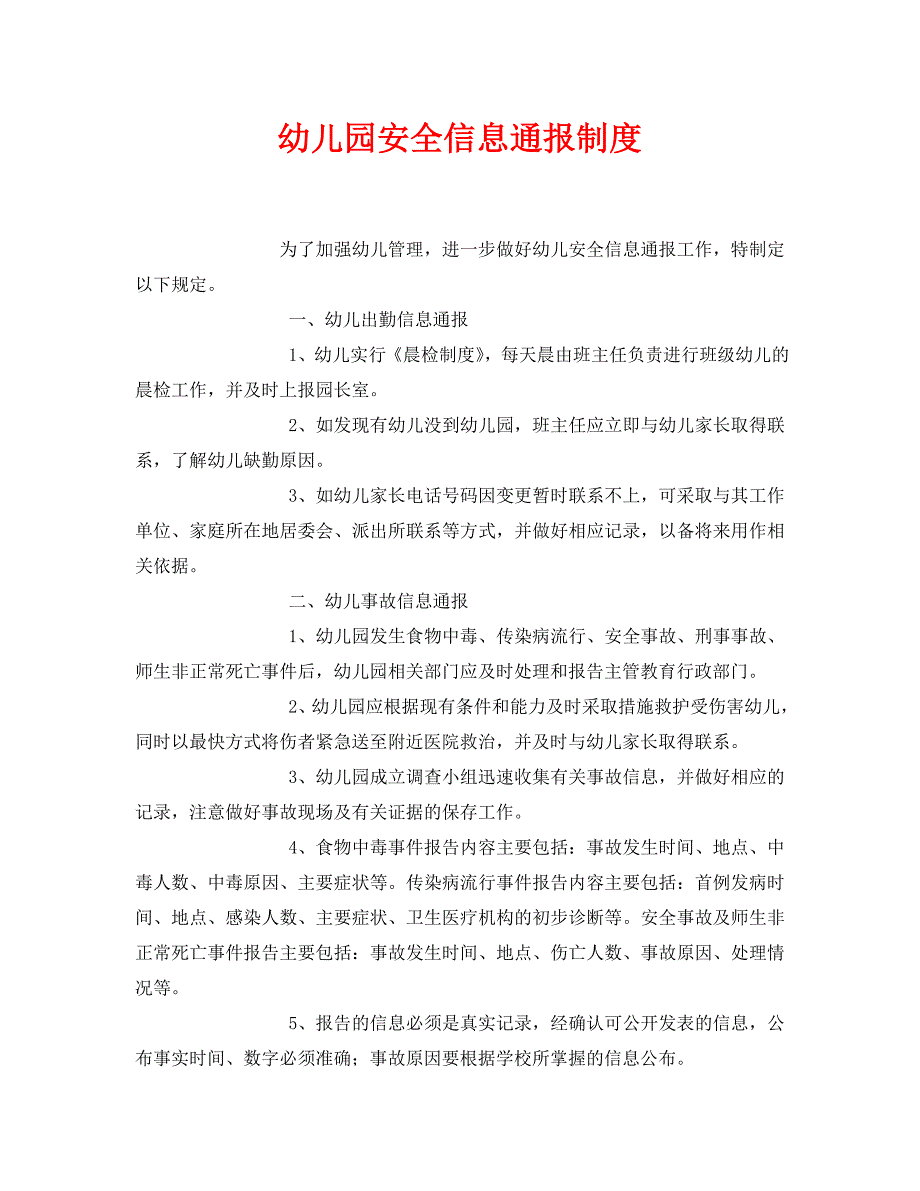 幼儿园安全信息通报制度

为了加强幼儿管理，进一步做好幼儿安全信息通报工作，特制定以下规定。

一、幼儿出勤信息通报

1、幼儿实行《晨检制度》，每天晨由班主任负责进行班级幼儿的晨检工作，并及时上报园长室。

2、如发现有幼儿没到幼儿园，班主任应立即与幼儿家长取得联系，了解幼儿缺勤原因。

3、如幼儿家长电话号码因变更暂时联系不上，可采取与其工作单位、家庭所在地居委会、派出所联系等方式，并做好相应记录，以备将来用作相关依据。

二、幼儿事故信息通报

1、幼儿园发生食物中毒、传染病流行、安全事故、刑事事故、师生非正常死亡事件后，幼儿园相关部门应及时处理和报告主管教育行政部门。

2、幼儿园应根据现有条件和能力及时采取措施救护受伤害幼儿，同时以最快方式将伤者紧急送至附近医院救治，并及时与幼儿家长取得联系。

3、幼儿园成立调查小组迅速收集有关事故信息，并做好相应的记录，注意做好事故现场及有关证据的保存工作。

4、食物中毒事件报告内容主要包括：事故发生时间、地点、中毒人数、中毒原因、主要症状等。传染病流行事件报告内容主要包括：首例发病时间、地点、感染人数、主要症状、卫生医疗机构的初步诊断等。安全事故及师生非正常死亡事件报告主要包括：事故发生时间、地点、伤亡人数、事故原因、处理情况等。

5、报告的信息必须是真实记录，经确认可公开发表的信息，公布事实时间、数字必须准确；事故原因要根据学校所掌握的信息公布。